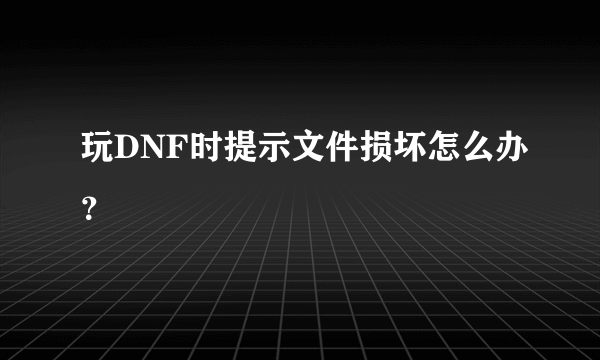 玩DNF时提示文件损坏怎么办？